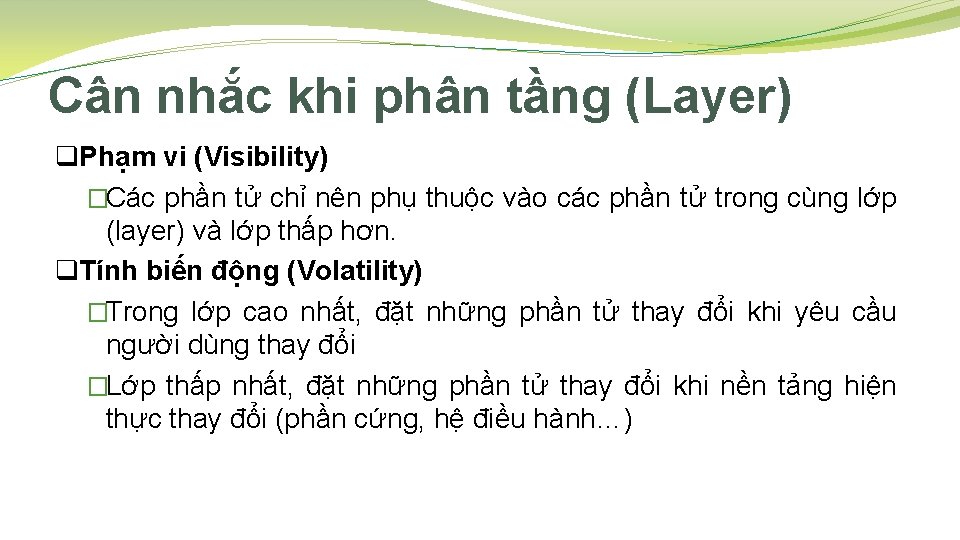 Cân nhắc khi phân tầng (Layer)

❑Phạm vi (Visibility)

�Các phần tử chỉ nên phụ thuộc vào các phần tử trong cùng lớp (layer) và lớp thấp hơn.

❑Tính biến động (Volatility)

�Trong lớp cao nhất, đặt những phần tử thay đổi khi yêu cầu người dùng thay đổi

�Lớp thấp nhất, đặt những phần tử thay đổi khi nền tảng hiện thực thay đổi (phần cứng, hệ điều hành…)